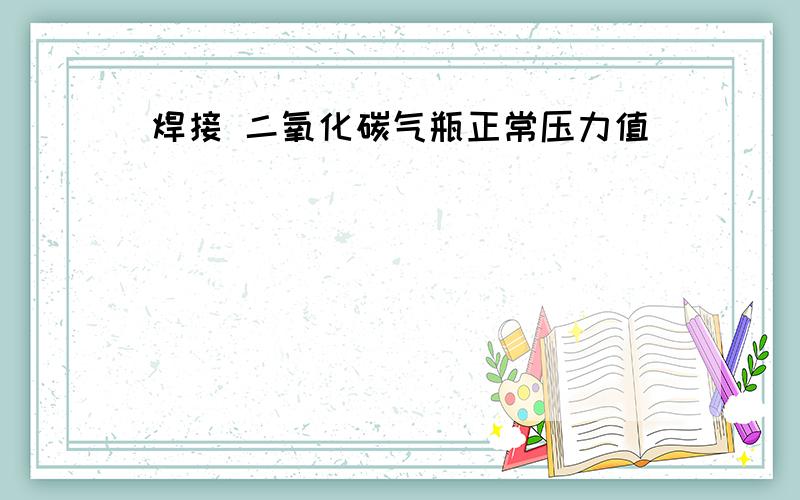 焊接 二氧化碳气瓶正常压力值